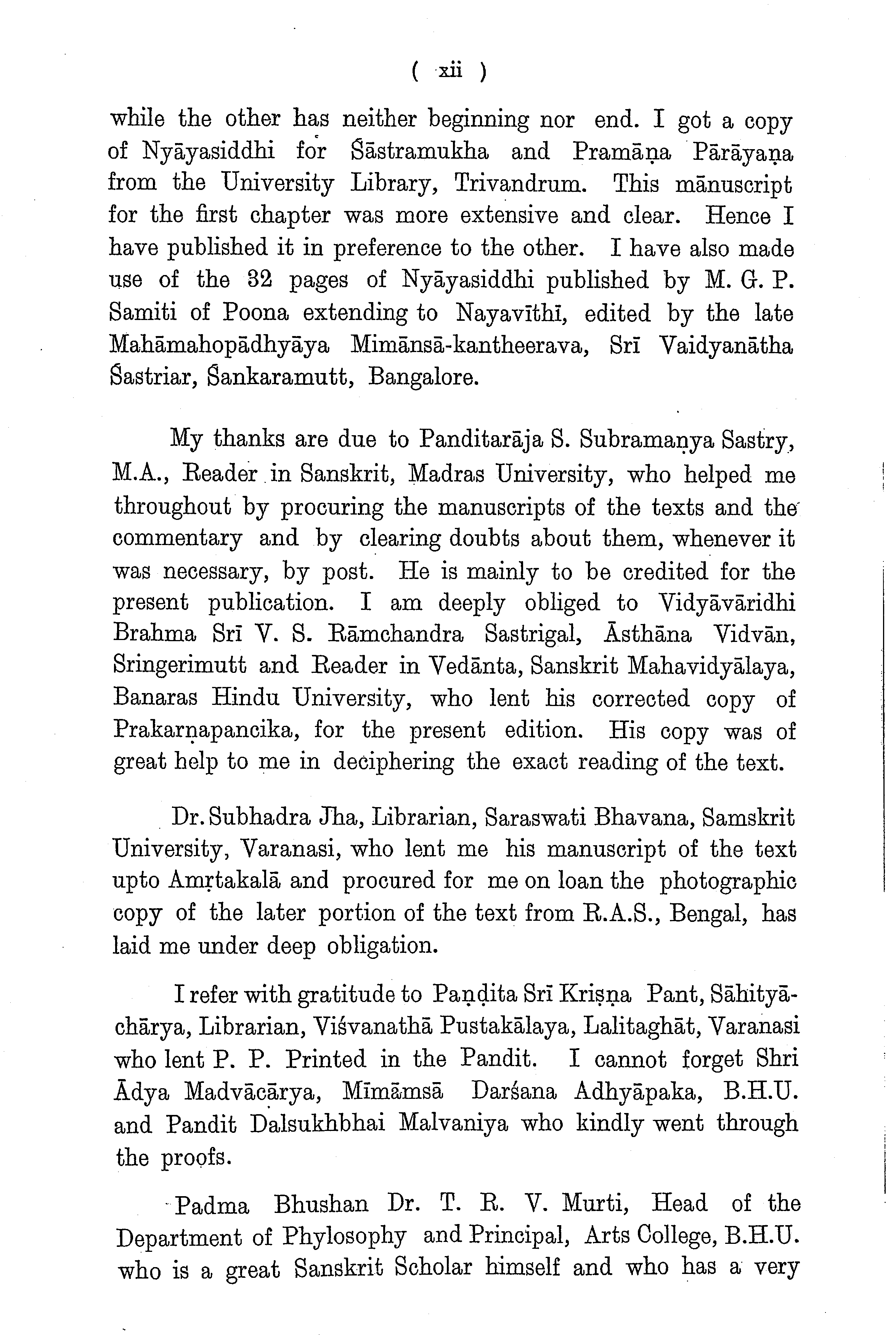 ( xii )

while the other has neither beginning nor end. I got a copy of Nyāyasiddhi for Śāstramukha and Pramāṇa Pārāyaṇa from the University Library, Trivandrum. This mānuscript for the first chapter was more extensive and clear. Hence I have published it in preference to the other. I have also made use of the 32 pages of Nyāyasiddhi published by M. G. P. Samiti of Poona extending to Nayavīthī, edited by the late Mahāmahopādhyāya Mimānsā-kantheerava, Srī Vaidyanātha Śastriar, Śankaramutt, Bangalore.

My thanks are due to Panditarāja S. Subramaṇya Sastry, M.A., Reader in Sanskrit, Madras University, who helped me throughout by procuring the manuscripts of the texts and the commentary and by clearing doubts about them, whenever it was necessary, by post. He is mainly to be credited for the present publication. I am deeply obliged to Vidyāvāridhi Brahma Srī V. S. Rāmchandra Sastrigal, Āsthāna Vidvān, Sringerimutt and Reader in Vedānta, Sanskrit Mahavidyālaya, Banaras Hindu University, who lent his corrected copy of Prakarṇapancika, for the present edition. His copy was of great help to me in deciphering the exact reading of the text.

Dr. Subhadra Jha, Librarian, Saraswati Bhavana, Samskrit University, Varanasi, who lent me his manuscript of the text upto Amṛtakalā and procured for me on loan the photographic copy of the later portion of the text from R.A.S., Bengal, has laid me under deep obligation.

I refer with gratitude to Paṇḍita Srī Kriṣṇa Pant, Sāhityāchārya, Librarian, Viśvanathā Pustakālaya, Lalitaghāt, Varanasi who lent P. P. Printed in the Pandit. I cannot forget Shri Ādya Madvācārya, Mīmāmsā Darśana Adhyāpaka, B.H.U. and Pandit Dalsukhbhai Malvaniya who kindly went through the proofs.

Padma Bhushan Dr. T. R. V. Murti, Head of the Department of Phylosophy and Principal, Arts College, B.H.U. who is a great Sanskrit Scholar himself and who has a very